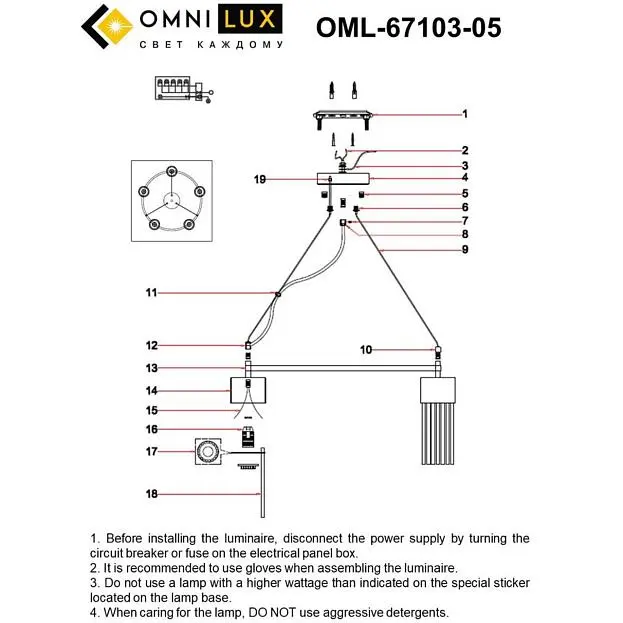 OMNI LUX
СВЕТ КАЖДОМУ

OML-67103-05

1
2
3
19
4
5
6
7
8
9
11
12
10
13
14
15
16
17
18

1. Before installing the luminaire, disconnect the power supply by turning the circuit breaker or fuse on the electrical panel box.
2. It is recommended to use gloves when assembling the luminaire.
3. Do not use a lamp with a higher wattage than indicated on the special sticker located on the lamp base.
4. When caring for the lamp, DO NOT use aggressive detergents.